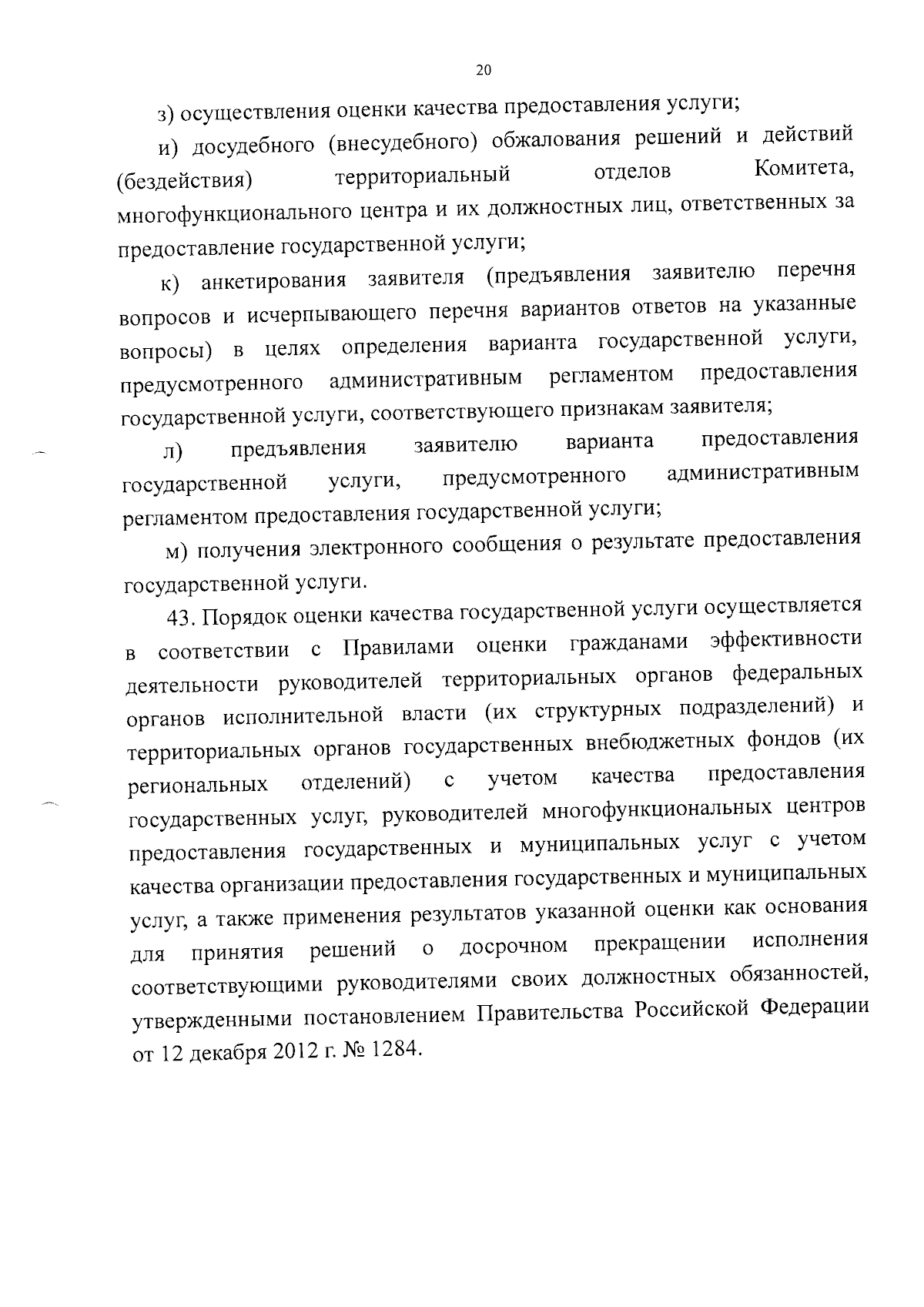 20

з) осуществления оценки качества предоставления услуги;

и) досудебного (внесудебного) обжалования решений и действий (бездействия) территориальный отделов Комитета, многофункционального центра и их должностных лиц, ответственных за предоставление государственной услуги;

к) анкетирования заявителя (предъявления заявителю перечня вопросов и исчерпывающего перечня вариантов ответов на указанные вопросы) в целях определения варианта государственной услуги, предусмотренного административным регламентом предоставления государственной услуги, соответствующего признакам заявителя;

л) предъявления заявителю варианта предоставления государственной услуги, предусмотренного административным регламентом предоставления государственной услуги;

м) получения электронного сообщения о результате предоставления государственной услуги.

43. Порядок оценки качества государственной услуги осуществляется в соответствии с Правилами оценки гражданами эффективности деятельности руководителей территориальных органов федеральных органов исполнительной власти (их структурных подразделений) и территориальных органов государственных внебюджетных фондов (их региональных отделений) с учетом качества предоставления государственных услуг, руководителей многофункциональных центров предоставления государственных и муниципальных услуг с учетом качества организации предоставления государственных и муниципальных услуг, а также применения результатов указанной оценки как основания для принятия решений о досрочном прекращении исполнения соответствующими руководителями своих должностных обязанностей, утвержденными постановлением Правительства Российской Федерации от 12 декабря 2012 г. № 1284.